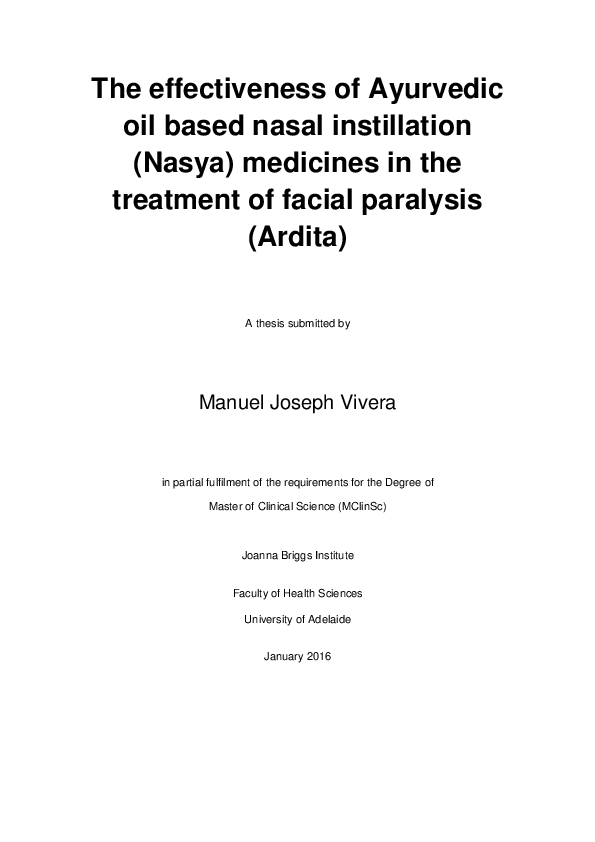 The effectiveness of Ayurvedic oil based nasal instillation (Nasya) medicines in the treatment of facial paralysis (Ardita)

A thesis submitted by

Manuel Joseph Vivera

in partial fulfilment of the requirements for the Degree of
Master of Clinical Science (MClinSc)

Joanna Briggs Institute

Faculty of Health Sciences
University of Adelaide

January 2016